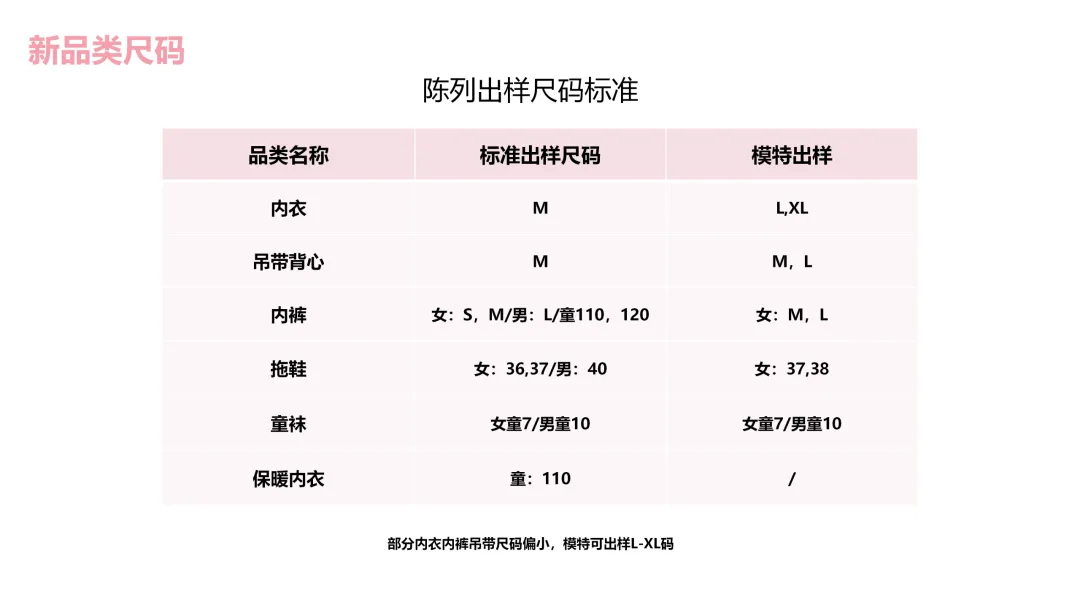 新品类尺码

陈列出样尺码标准

| 品类名称 | 标准出样尺码 | 模特出样 |
|---|---|---|
| 内衣 | M | L,XL |
| 吊带背心 | M | M，L |
| 内裤 | 女：S，M/男：L/童110，120 | 女：M，L |
| 拖鞋 | 女：36,37/男：40 | 女：37,38 |
| 童袜 | 女童7/男童10 | 女童7/男童10 |
| 保暖内衣 | 童：110 | / |

部分内衣内裤吊带尺码偏小，模特可出样L-XL码